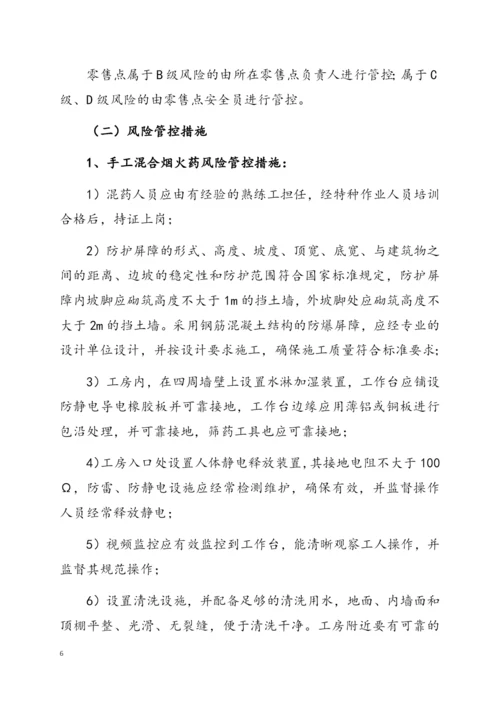 零售点属于B级风险的由所在零售点负责人进行管控；属于C级、D级风险的由零售点安全员进行管控。

（二）风险管控措施

1、手工混合烟火药风险管控措施：

1）混药人员应由有经验的熟练工担任，经特种作业人员培训合格后，持证上岗；

2）防护屏障的形式、高度、坡度、顶宽、底宽、与建筑物之间的距离、边坡的稳定性和防护范围符合国家标准规定，防护屏障内坡脚应砌筑高度不大于1m的挡土墙，外坡脚处应砌筑高度不大于2m的挡土墙。采用钢筋混凝土结构的防爆屏障，应经专业的设计单位设计，并按设计要求施工，确保施工质量符合标准要求；

3）工房内，在四周墙壁上设置水淋加湿装置，工作台应铺设防静电导电橡胶板并可靠接地，工作台边缘应用薄铝或铜板进行包沿处理，并可靠接地，筛药工具也应可靠接地；

4)工房入口处设置人体静电释放装置，其接地电阻不大于100Ω，防雷、防静电设施应经常检测维护，确保有效，并监督操作人员经常释放静电；

5）视频监控应有效监控到工作台，能清晰观察工人操作，并监督其规范操作；

6）设置清洗设施，并配备足够的清洗用水，地面、内墙面和顶棚平整、光滑、无裂缝，便于清洗干净。工房附近要有可靠的

6